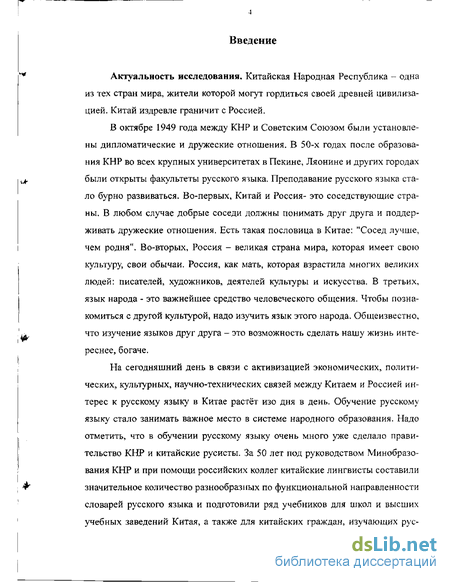 4

Введение

Актуальность исследования. Китайская Народная Республика – одна из тех стран мира, жители которой могут гордиться своей древней цивилизацией. Китай издревле граничит с Россией.

В октябре 1949 года между КНР и Советским Союзом были установлены дипломатические и дружеские отношения. В 50-х годах после образования КНР во всех крупных университетах в Пекине, Ляонине и других городах были открыты факультеты русского языка. Преподавание русского языка стало бурно развиваться. Во-первых, Китай и Россия- это соседствующие страны. В любом случае добрые соседи должны понимать друг друга и поддерживать дружеские отношения. Есть такая пословица в Китае: "Сосед лучше, чем родня". Во-вторых, Россия – великая страна мира, которая имеет свою культуру, свои обычаи. Россия, как мать, которая взрастила многих великих людей: писателей, художников, деятелей культуры и искусства. В третьих, язык народа - это важнейшее средство человеческого общения. Чтобы познакомиться с другой культурой, надо изучить язык этого народа. Общеизвестно, что изучение языков друг друга – это возможность сделать нашу жизнь интереснее, богаче.

На сегодняшний день в связи с активизацией экономических, политических, культурных, научно-технических связей между Китаем и Россией интерес к русскому языку в Китае растёт изо дня в день. Обучение русскому языку стало занимать важное место в системе народного образования. Надо отметить, что в обучении русскому языку очень много уже сделало правительство КНР и китайские русисты. За 50 лет под руководством Минобразования КНР и при помощи российских коллег китайские лингвисты составили значительное количество разнообразных по функциональной направленности словарей русского языка и подготовили ряд учебников для школ и высших учебных заведений Китая, а также для китайских граждан, изучающих рус-

dsLib.net
библиотека диссертаций